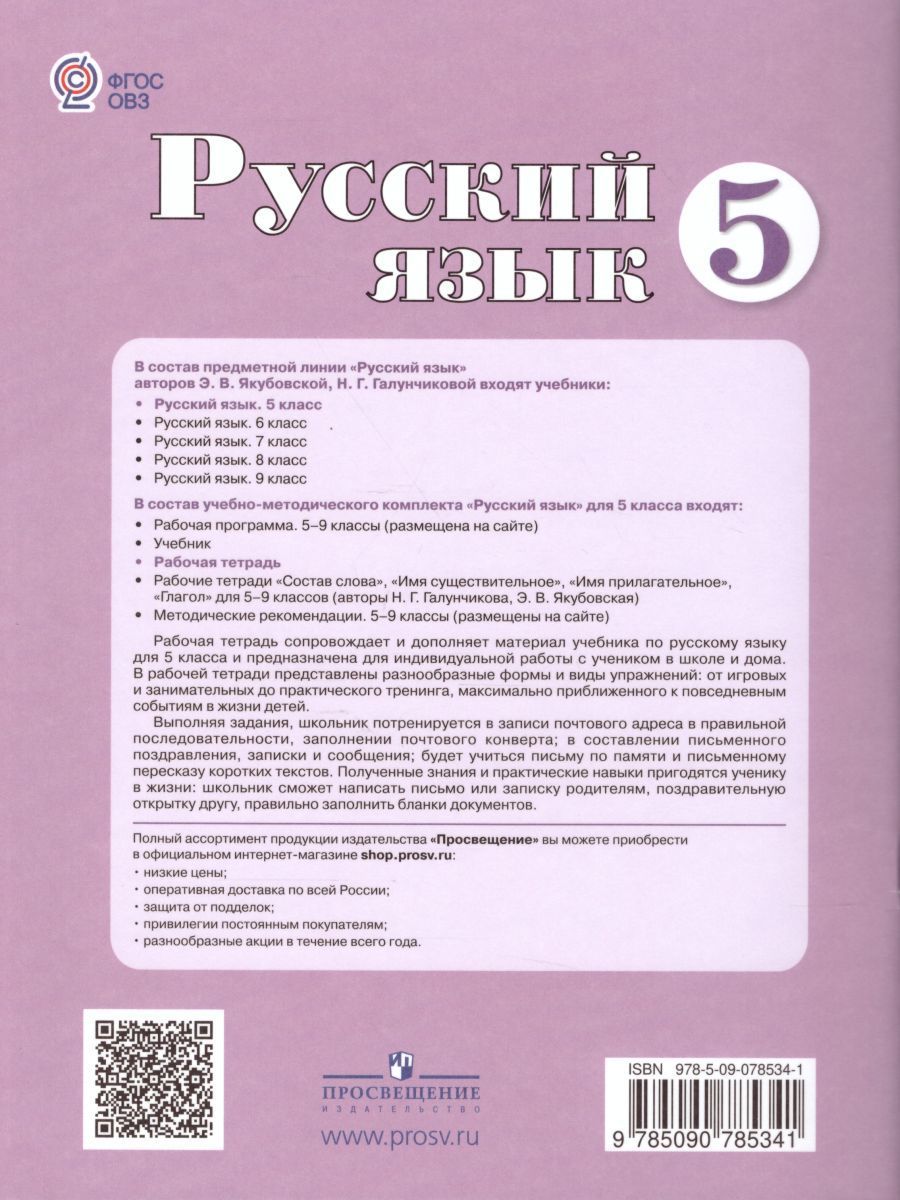 ФГОС ОВЗ

Русский язык 5

В состав предметной линии «Русский язык» авторов Э. В. Якубовской, Н. Г. Галунчиковой входят учебники:
• Русский язык. 5 класс
• Русский язык. 6 класс
• Русский язык. 7 класс
• Русский язык. 8 класс
• Русский язык. 9 класс

В состав учебно-методического комплекта «Русский язык» для 5 класса входят:
• Рабочая программа. 5–9 классы (размещена на сайте)
• Учебник
• Рабочая тетрадь
• Рабочие тетради «Состав слова», «Имя существительное», «Имя прилагательное», «Глагол» для 5–9 классов (авторы Н. Г. Галунчикова, Э. В. Якубовская)
• Методические рекомендации. 5–9 классы (размещены на сайте)

Рабочая тетрадь сопровождает и дополняет материал учебника по русскому языку для 5 класса и предназначена для индивидуальной работы с учеником в школе и дома. В рабочей тетради представлены разнообразные формы и виды упражнений: от игровых и занимательных до практического тренинга, максимально приближенного к повседневным событиям в жизни детей.

Выполняя задания, школьник потренируется в записи почтового адреса в правильной последовательности, заполнении почтового конверта; в составлении письменного поздравления, записки и сообщения; будет учиться письму по памяти и письменному пересказу коротких текстов. Полученные знания и практические навыки пригодятся ученику в жизни: школьник сможет написать письмо или записку родителям, поздравительную открытку другу, правильно заполнить бланки документов.

Полный ассортимент продукции издательства «Просвещение» вы можете приобрести в официальном интернет-магазине shop.prosv.ru:
• низкие цены;
• оперативная доставка по всей России;
• защита от подделок;
• привилегии постоянным покупателям;
• разнообразные акции в течение всего года.

ПРОСВЕЩЕНИЕ
ИЗДАТЕЛЬСТВО
www.prosv.ru

ISBN 978-5-09-078534-1
9 785090 785341